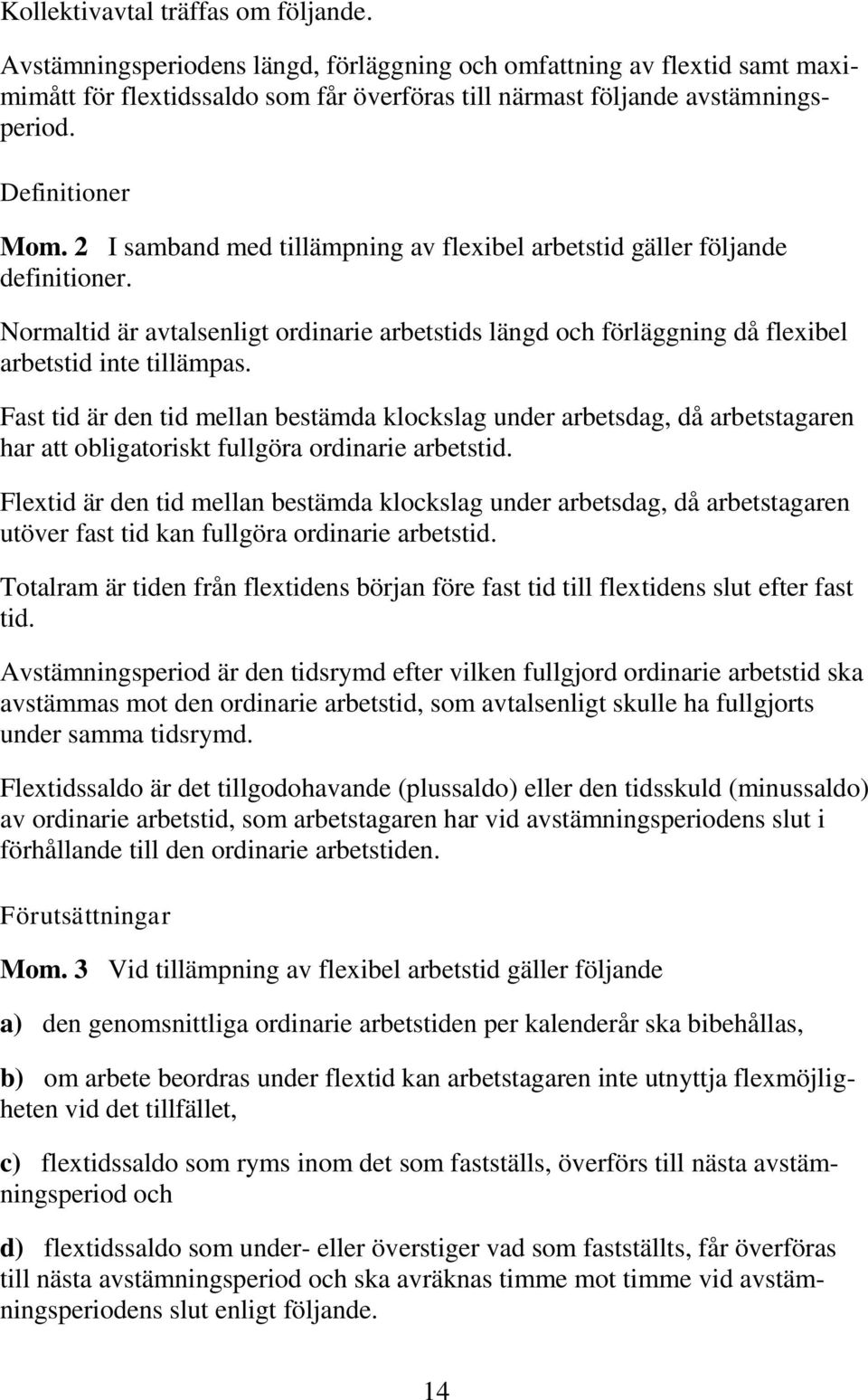 Kollektivavtal träffas om följande.

Avstämningsperiodens längd, förläggning och omfattning av flextid samt maximimått för flextidssaldo som får överföras till närmast följande avstämningsperiod.

Definitioner

Mom. 2 I samband med tillämpning av flexibel arbetstid gäller följande definitioner.

Normaltid är avtalsenligt ordinarie arbetstids längd och förläggning då flexibel arbetstid inte tillämpas.

Fast tid är den tid mellan bestämda klockslag under arbetsdag, då arbetstagaren har att obligatoriskt fullgöra ordinarie arbetstid.

Flextid är den tid mellan bestämda klockslag under arbetsdag, då arbetstagaren utöver fast tid kan fullgöra ordinarie arbetstid.

Totalram är tiden från flextidens början före fast tid till flextidens slut efter fast tid.

Avstämningsperiod är den tidsrymd efter vilken fullgjord ordinarie arbetstid ska avstämmas mot den ordinarie arbetstid, som avtalsenligt skulle ha fullgjorts under samma tidsrymd.

Flextidssaldo är det tillgodohavande (plussaldo) eller den tidsskuld (minussaldo) av ordinarie arbetstid, som arbetstagaren har vid avstämningsperiodens slut i förhållande till den ordinarie arbetstiden.

Förutsättningar

Mom. 3 Vid tillämpning av flexibel arbetstid gäller följande

a) den genomsnittliga ordinarie arbetstiden per kalenderår ska bibehållas,

b) om arbete beordras under flextid kan arbetstagaren inte utnyttja flexmöjligheten vid det tillfället,

c) flextidssaldo som ryms inom det som fastställs, överförs till nästa avstämningsperiod och

d) flextidssaldo som under- eller överstiger vad som fastställts, får överföras till nästa avstämningsperiod och ska avräknas timme mot timme vid avstämningsperiodens slut enligt följande.

14